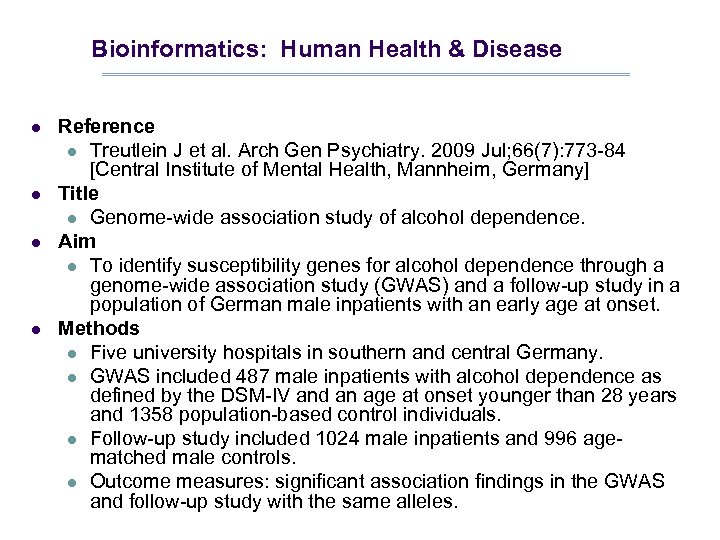 Bioinformatics: Human Health & Disease

- Reference
  - Treutlein J et al. Arch Gen Psychiatry. 2009 Jul;66(7):773-84 [Central Institute of Mental Health, Mannheim, Germany]
- Title
  - Genome-wide association study of alcohol dependence.
- Aim
  - To identify susceptibility genes for alcohol dependence through a genome-wide association study (GWAS) and a follow-up study in a population of German male inpatients with an early age at onset.
- Methods
  - Five university hospitals in southern and central Germany.
  - GWAS included 487 male inpatients with alcohol dependence as defined by the DSM-IV and an age at onset younger than 28 years and 1358 population-based control individuals.
  - Follow-up study included 1024 male inpatients and 996 age-matched male controls.
  - Outcome measures: significant association findings in the GWAS and follow-up study with the same alleles.